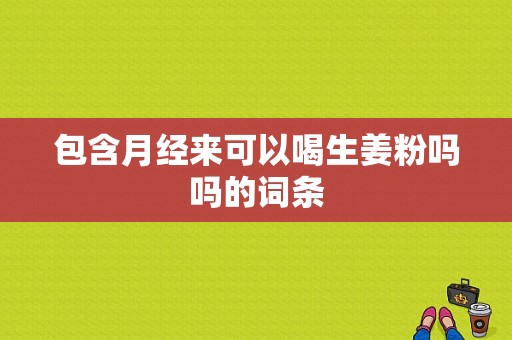 包含月经来可以喝生姜粉吗吗的词条